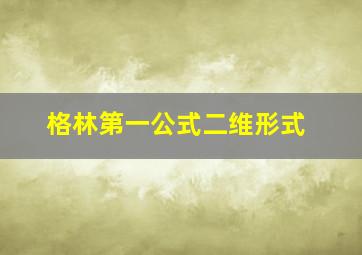 格林第一公式二维形式